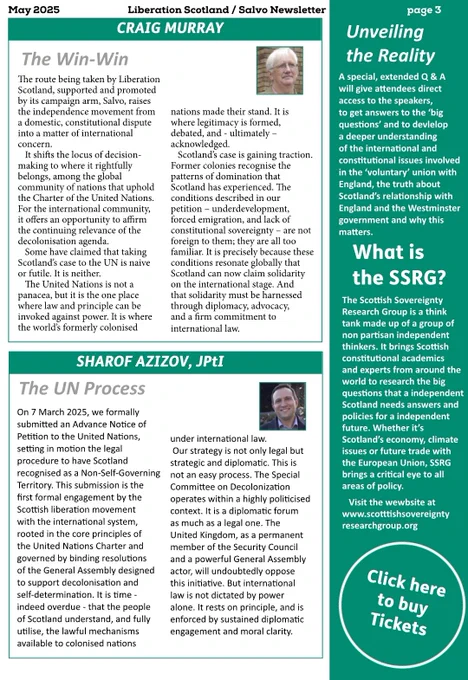 May 2025 Liberation Scotland / Salvo Newsletter page 3

CRAIG MURRAY

The Win-Win

The route being taken by Liberation Scotland, supported and promoted by its campaign arm, Salvo, raises the independence movement from a domestic, constitutional dispute into a matter of international concern.

It shifts the locus of decision-making to where it rightfully belongs, among the global community of nations that uphold the Charter of the United Nations. For the international community, it offers an opportunity to affirm the continuing relevance of the decolonisation agenda.

Some have claimed that taking Scotland's case to the UN is naive or futile. It is neither.

The United Nations is not a panacea, but it is the one place where law and principle can be invoked against power. It is where the world's formerly colonised nations made their stand. It is where legitimacy is formed, debated, and - ultimately – acknowledged.

Scotland's case is gaining traction. Former colonies recognise the patterns of domination that Scotland has experienced. The conditions described in our petition – underdevelopment, forced emigration, and lack of constitutional sovereignty – are not foreign to them; they are all too familiar. It is precisely because these conditions resonate globally that Scotland can now claim solidarity on the international stage. And that solidarity must be harnessed through diplomacy, advocacy, and a firm commitment to international law.

SHAROF AZIZOV, JPtI

The UN Process

On 7 March 2025, we formally submitted an Advance Notice of Petition to the United Nations, setting in motion the legal procedure to have Scotland recognised as a Non-Self-Governing Territory. This submission is the first formal engagement by the Scottish liberation movement with the international system, rooted in the core principles of the United Nations Charter and governed by binding resolutions of the General Assembly designed to support decolonisation and self-determination. It is time - indeed overdue - that the people of Scotland understand, and fully utilise, the lawful mechanisms available to colonised nations under international law.

Our strategy is not only legal but strategic and diplomatic. This is not an easy process. The Special Committee on Decolonization operates within a highly politicised context. It is a diplomatic forum as much as a legal one. The United Kingdom, as a permanent member of the Security Council and a powerful General Assembly actor, will undoubtedly oppose this initiative. But international law is not dictated by power alone. It rests on principle, and is enforced by sustained diplomatic engagement and moral clarity.

Unveiling the Reality

A special, extended Q & A will give attendees direct access to the speakers, to get answers to the 'big questions' and to devlelop a deeper understanding of the international and constitutional issues involved in the 'voluntary' union with England, the truth about Scotland's relationship with England and the Westminster government and why this matters.

What is the SSRG?

The Scottish Sovereignty Research Group is a think tank made up of a group of non partisan independent thinkers. It brings Scottish constitutional academics and experts from around the world to research the big questions that a independent Scotland needs answers and policies for a independent future. Whether it's Scotland's economy, climate issues or future trade with the European Union, SSRG brings a critical eye to all areas of policy.

Visit the wewbsite at www.scotttishsovereignty researchgroup.org

Click here to buy Tickets